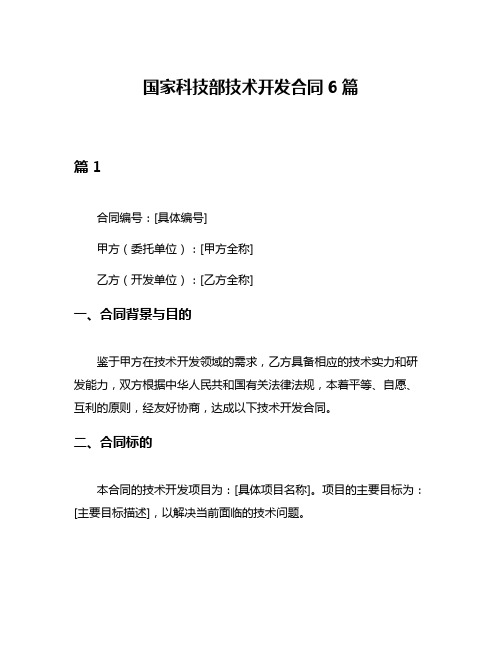 国家科技部技术开发合同 6 篇

篇 1

合同编号：[具体编号]

甲方（委托单位）：[甲方全称]

乙方（开发单位）：[乙方全称]

一、合同背景与目的

鉴于甲方在技术开发领域的需求，乙方具备相应的技术实力和研发能力，双方根据中华人民共和国有关法律法规，本着平等、自愿、互利的原则，经友好协商，达成以下技术开发合同。

二、合同标的

本合同的技术开发项目为：[具体项目名称]。项目的主要目标为：[主要目标描述]，以解决当前面临的技术问题。